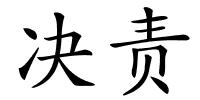 决责